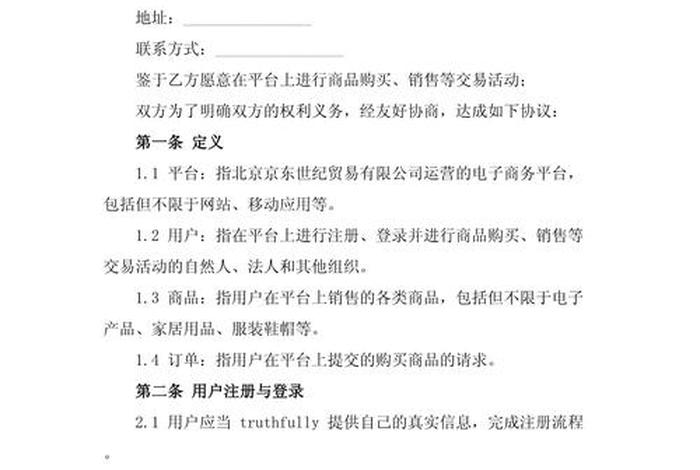 地址：________________

联系方式：________________

鉴于乙方愿意在平台上进行商品购买、销售等交易活动；

双方为了明确双方的权利义务，经友好协商，达成如下协议：

第一条 定义

1.1 平台：指北京京东世纪贸易有限公司运营的电子商务平台，包括但不限于网站、移动应用等。

1.2 用户：指在平台上进行注册、登录并进行商品购买、销售等交易活动的自然人、法人和其他组织。

1.3 商品：指用户在平台上销售的各类商品，包括但不限于电子产品、家居用品、服装鞋帽等。

1.4 订单：指用户在平台上提交的购买商品的请求。

第二条 用户注册与登录

2.1 用户应当 truthfully 提供自己的真实信息，完成注册流程。